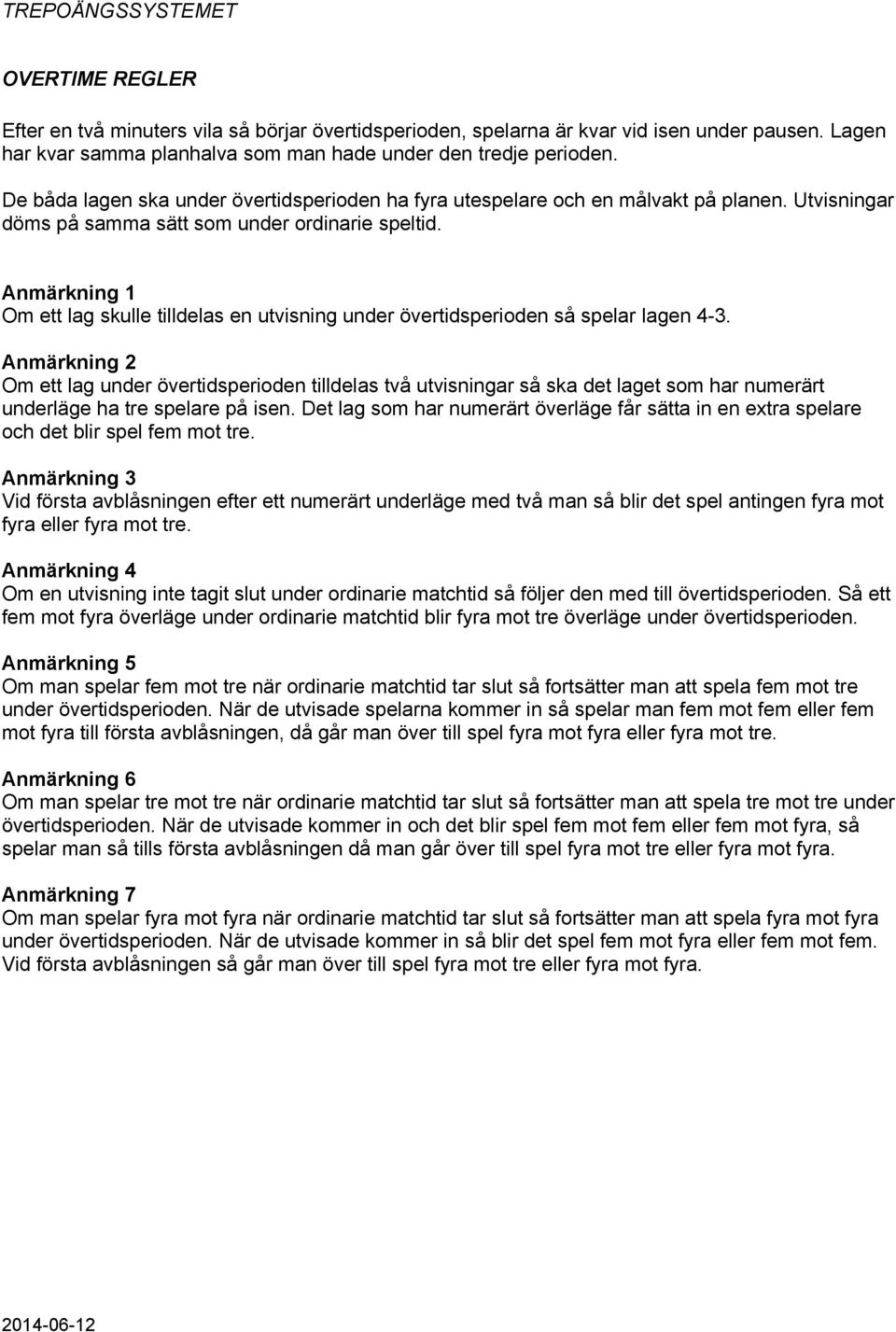 TREPOÄNGSSYSTEMET

OVERTIME REGLER

Efter en två minuters vila så börjar övertidsperioden, spelarna är kvar vid isen under pausen. Lagen har kvar samma planhalva som man hade under den tredje perioden.

De båda lagen ska under övertidsperioden ha fyra utespelare och en målvakt på planen. Utvisningar döms på samma sätt som under ordinarie speltid.

Anmärkning 1
Om ett lag skulle tilldelas en utvisning under övertidsperioden så spelar lagen 4-3.

Anmärkning 2
Om ett lag under övertidsperioden tilldelas två utvisningar så ska det laget som har numerärt underläge ha tre spelare på isen. Det lag som har numerärt överläge får sätta in en extra spelare och det blir spel fem mot tre.

Anmärkning 3
Vid första avblåsningen efter ett numerärt underläge med två man så blir det spel antingen fyra mot fyra eller fyra mot tre.

Anmärkning 4
Om en utvisning inte tagit slut under ordinarie matchtid så följer den med till övertidsperioden. Så ett fem mot fyra överläge under ordinarie matchtid blir fyra mot tre överläge under övertidsperioden.

Anmärkning 5
Om man spelar fem mot tre när ordinarie matchtid tar slut så fortsätter man att spela fem mot tre under övertidsperioden. När de utvisade spelarna kommer in så spelar man fem mot fem eller fem mot fyra till första avblåsningen, då går man över till spel fyra mot fyra eller fyra mot tre.

Anmärkning 6
Om man spelar tre mot tre när ordinarie matchtid tar slut så fortsätter man att spela tre mot tre under övertidsperioden. När de utvisade kommer in och det blir spel fem mot fem eller fem mot fyra, så spelar man så tills första avblåsningen då man går över till spel fyra mot tre eller fyra mot fyra.

Anmärkning 7
Om man spelar fyra mot fyra när ordinarie matchtid tar slut så fortsätter man att spela fyra mot fyra under övertidsperioden. När de utvisade kommer in så blir det spel fem mot fyra eller fem mot fem. Vid första avblåsningen så går man över till spel fyra mot tre eller fyra mot fyra.

2014-06-12